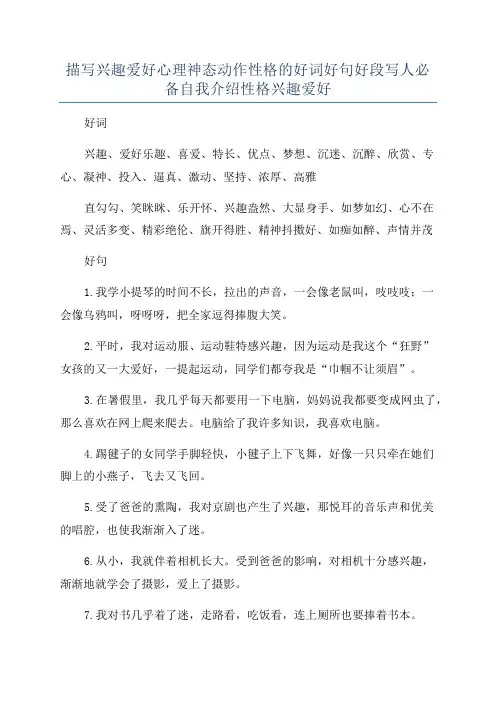 描写兴趣爱好心理神态动作性格的好词好句好段写人必备自我介绍性格兴趣爱好

好词

兴趣、爱好乐趣、喜爱、特长、优点、梦想、沉迷、沉醉、欣赏、专心、凝神、投入、逼真、激动、坚持、浓厚、高雅

直勾勾、笑眯眯、乐开怀、兴趣盎然、大显身手、如梦如幻、心不在焉、灵活多变、精彩绝伦、旗开得胜、精神抖擞好、如痴如醉、声情并茂

好句

1.我学小提琴的时间不长，拉出的声音，一会像老鼠叫，吱吱吱；一会像乌鸦叫，呀呀呀，把全家逗得捧腹大笑。

2.平时，我对运动服、运动鞋特感兴趣，因为运动是我这个“狂野”女孩的又一大爱好，一提起运动，同学们都夸我是“巾帼不让须眉”。

3.在暑假里，我几乎每天都要用一下电脑，妈妈说我都要变成网虫了，那么喜欢在网上爬来爬去。电脑给了我许多知识，我喜欢电脑。

4.踢毽子的女同学手脚轻快，小毽子上下飞舞，好像一只只牵在她们脚上的小燕子，飞去又飞回。

5.受了爸爸的熏陶，我对京剧也产生了兴趣，那悦耳的音乐声和优美的唱腔，也使我渐渐入了迷。

6.从小，我就伴着相机长大。受到爸爸的影响，对相机十分感兴趣，渐渐地就学会了摄影，爱上了摄影。

7.我对书几乎着了迷，走路看，吃饭看，连上厕所也要捧着书本。